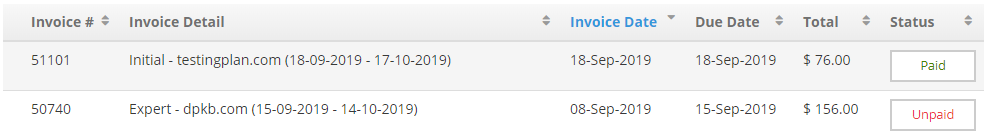 | Invoice # | Invoice Detail | Invoice Date | Due Date | Total | Status |
|---|---|---|---|---|---|
| 51101 | Initial - testingplan.com (18-09-2019 - 17-10-2019) | 18-Sep-2019 | 18-Sep-2019 | $ 76.00 | Paid |
| 50740 | Expert - dpkb.com (15-09-2019 - 14-10-2019) | 08-Sep-2019 | 15-Sep-2019 | $ 156.00 | Unpaid |